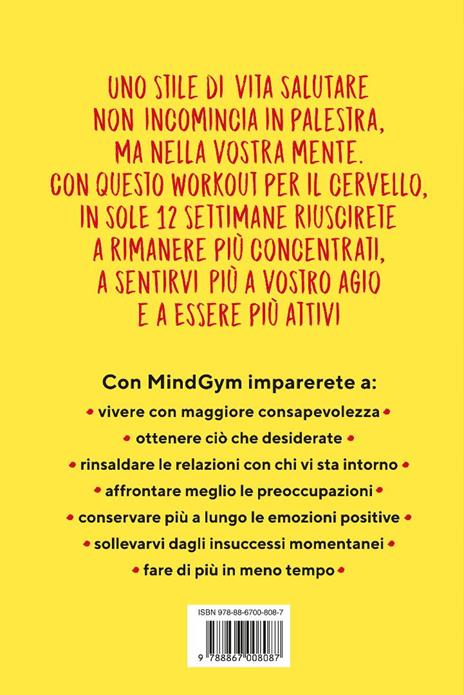 UNO STILE DI VITA SALUTARE NON INCOMINCIA IN PALESTRA, MA NELLA VOSTRA MENTE. CON QUESTO WORKOUT PER IL CERVELLO, IN SOLE 12 SETTIMANE RIUSCIRETE A RIMANERE PIÙ CONCENTRATI, A SENTIRVI PIÙ A VOSTRO AGIO E A ESSERE PIÙ ATTIVI

Con MindGym imparerete a:
• vivere con maggiore consapevolezza •
• ottenere ciò che desiderate •
• rinsaldare le relazioni con chi vi sta intorno •
• affrontare meglio le preoccupazioni •
• conservare più a lungo le emozioni positive •
• sollevarvi dagli insuccessi momentanei •
• fare di più in meno tempo •

ISBN 978-88-6700-808-7

9 788867 008087